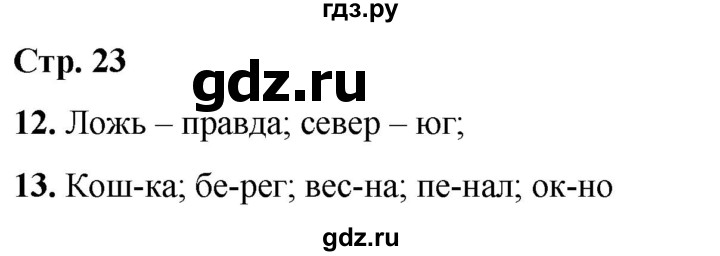 гдз.ру

Стр. 23

gdz.ru

12. Ложь – правда; север – юг;

13. Кош-ка; бе-рег; вес-на; пе-нал; ок-но

gdz.ru